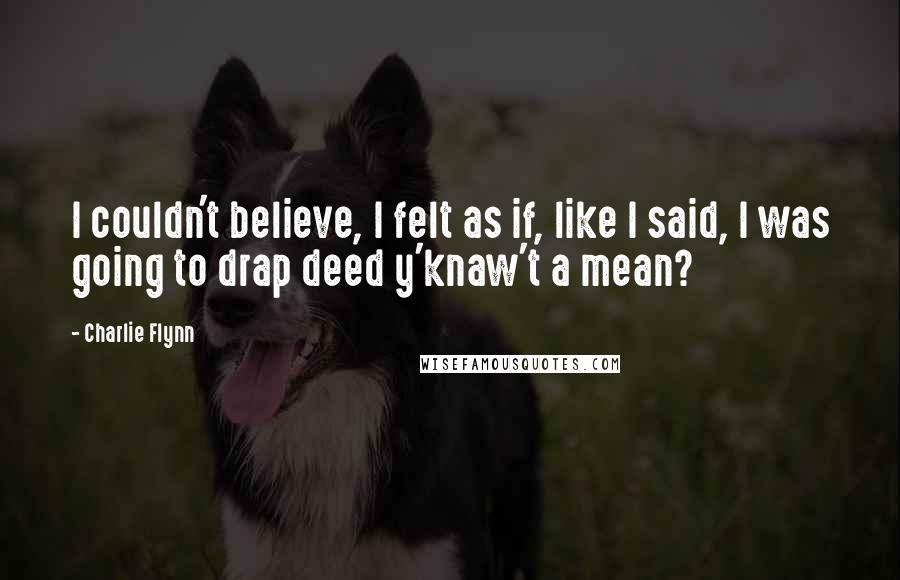 I couldn't believe, I felt as if, like I said, I was going to drap deed y'knaw't a mean?

- Charlie Flynn

WISEFAMOUSQUOTES.COM